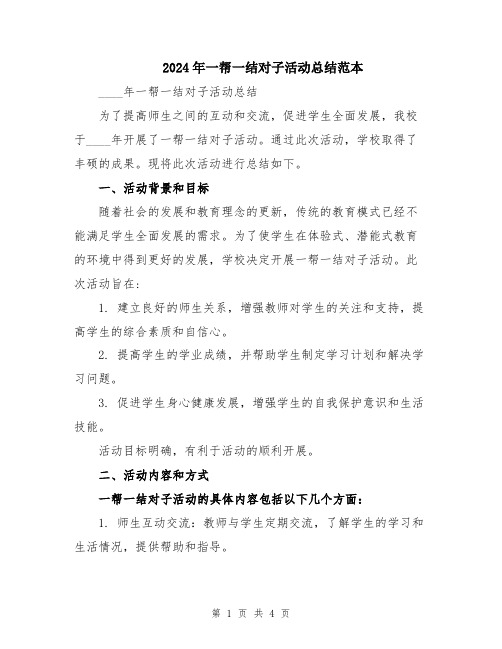 2024年一帮一结对子活动总结范本

____年一帮一结对子活动总结

为了提高师生之间的互动和交流，促进学生全面发展，我校于____年开展了一帮一结对子活动。通过此次活动，学校取得了丰硕的成果。现将此次活动进行总结如下。

一、活动背景和目标

随着社会的发展和教育理念的更新，传统的教育模式已经不能满足学生全面发展的需求。为了使学生在体验式、潜能式教育的环境中得到更好的发展，学校决定开展一帮一结对子活动。此次活动旨在：

1. 建立良好的师生关系，增强教师对学生的关注和支持，提高学生的综合素质和自信心。

2. 提高学生的学业成绩，并帮助学生制定学习计划和解决学习问题。

3. 促进学生身心健康发展，增强学生的自我保护意识和生活技能。

活动目标明确，有利于活动的顺利开展。

二、活动内容和方式

一帮一结对子活动的具体内容包括以下几个方面：

1. 师生互动交流：教师与学生定期交流，了解学生的学习和生活情况，提供帮助和指导。

第 1 页 共 4 页